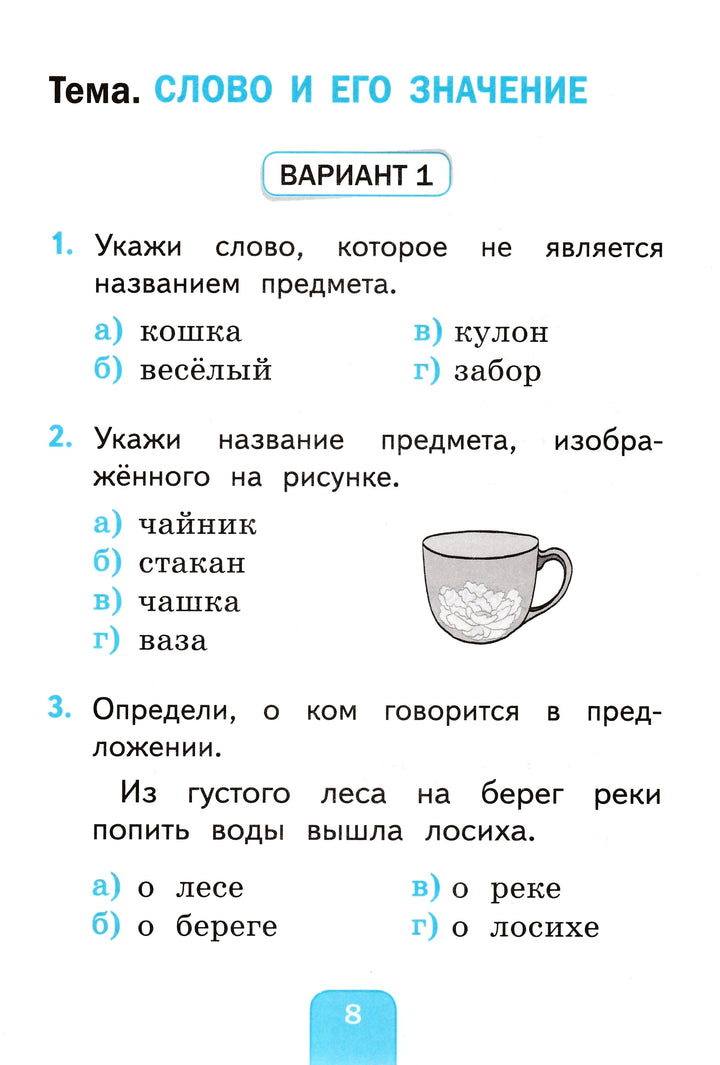 Тема. СЛОВО И ЕГО ЗНАЧЕНИЕ

ВАРИАНТ 1

1. Укажи слово, которое не является названием предмета.

а) кошка
б) весёлый
в) кулон
г) забор

2. Укажи название предмета, изображённого на рисунке.

а) чайник
б) стакан
в) чашка
г) ваза

3. Определи, о ком говорится в предложении.

Из густого леса на берег реки попить воды вышла лосиха.

а) о лесе
б) о береге
в) о реке
г) о лосихе

8